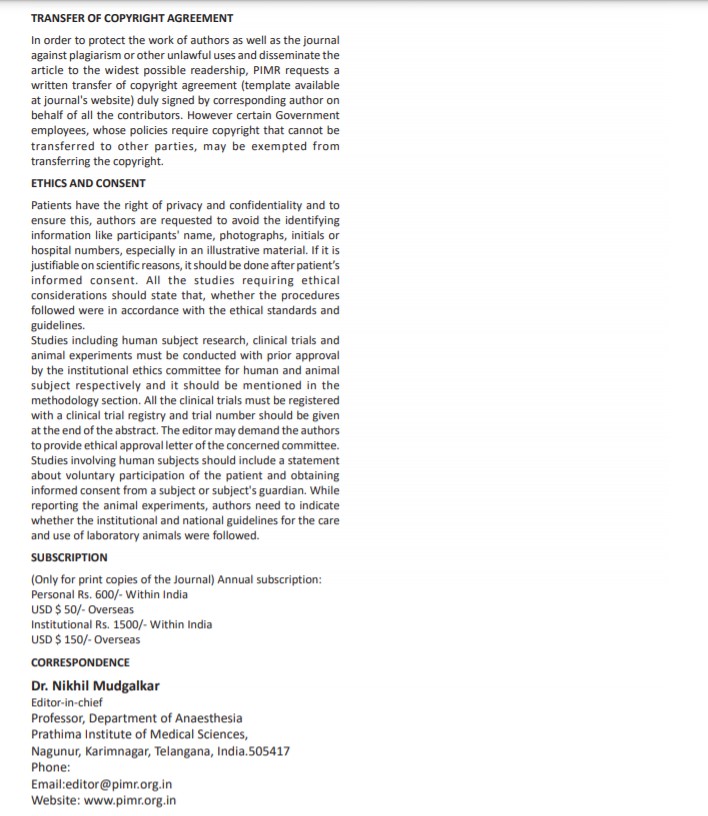 TRANSFER OF COPYRIGHT AGREEMENT

In order to protect the work of authors as well as the journal against plagiarism or other unlawful uses and disseminate the article to the widest possible readership, PIMR requests a written transfer of copyright agreement (template available at journal's website) duly signed by corresponding author on behalf of all the contributors. However certain Government employees, whose policies require copyright that cannot be transferred to other parties, may be exempted from transferring the copyright.

ETHICS AND CONSENT

Patients have the right of privacy and confidentiality and to ensure this, authors are requested to avoid the identifying information like participants' name, photographs, initials or hospital numbers, especially in an illustrative material. If it is justifiable on scientific reasons, it should be done after patient's informed consent. All the studies requiring ethical considerations should state that, whether the procedures followed were in accordance with the ethical standards and guidelines.
Studies including human subject research, clinical trials and animal experiments must be conducted with prior approval by the institutional ethics committee for human and animal subject respectively and it should be mentioned in the methodology section. All the clinical trials must be registered with a clinical trial registry and trial number should be given at the end of the abstract. The editor may demand the authors to provide ethical approval letter of the concerned committee. Studies involving human subjects should include a statement about voluntary participation of the patient and obtaining informed consent from a subject or subject's guardian. While reporting the animal experiments, authors need to indicate whether the institutional and national guidelines for the care and use of laboratory animals were followed.

SUBSCRIPTION

(Only for print copies of the Journal) Annual subscription:
Personal Rs. 600/- Within India
USD $ 50/- Overseas
Institutional Rs. 1500/- Within India
USD $ 150/- Overseas

CORRESPONDENCE

Dr. Nikhil Mudgalkar
Editor-in-chief
Professor, Department of Anaesthesia
Prathima Institute of Medical Sciences,
Nagunur, Karimnagar, Telangana, India.505417
Phone:
Email:editor@pimr.org.in
Website: www.pimr.org.in